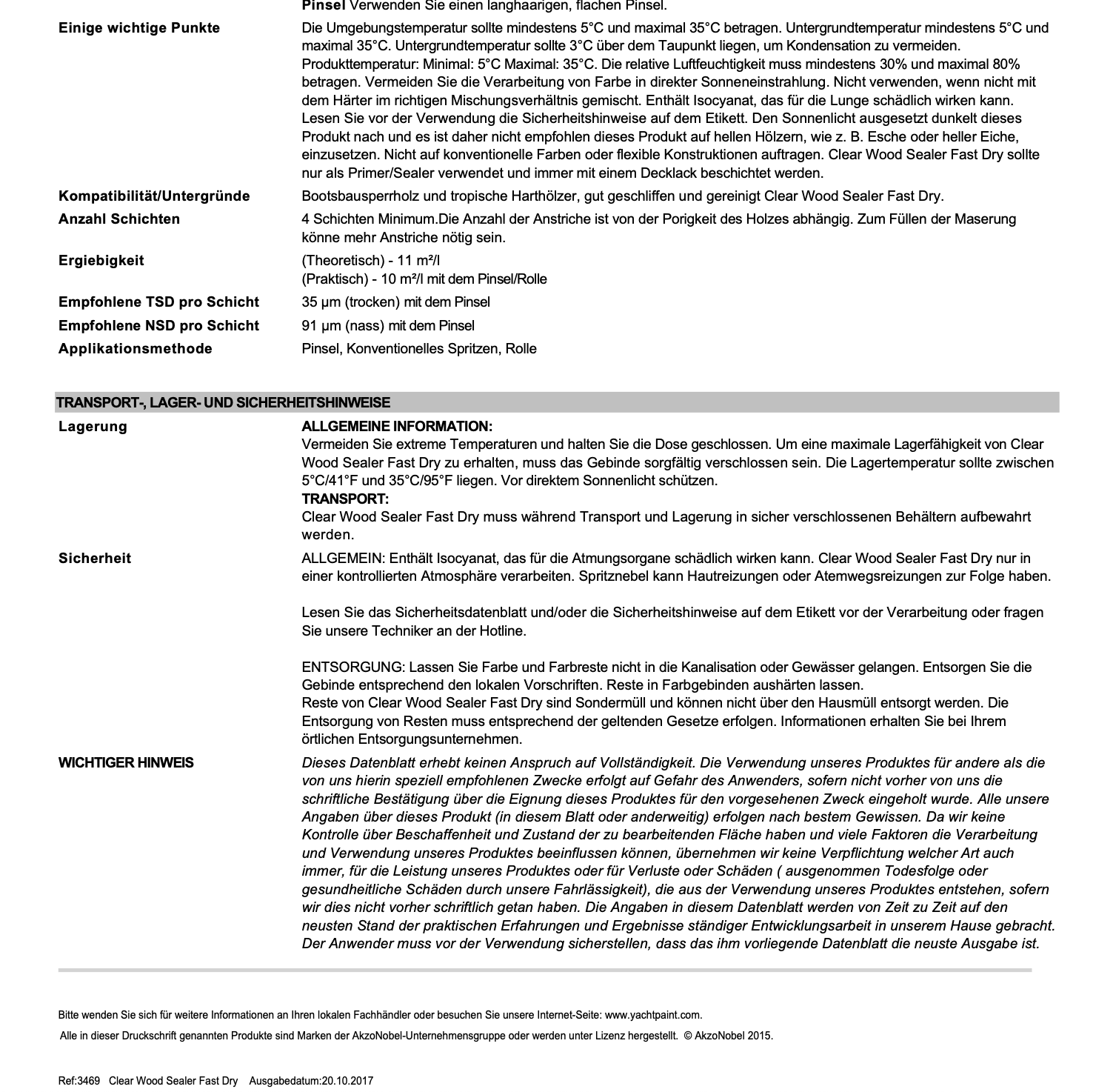 Pinsel Verwenden Sie einen langhaarigen, flachen Pinsel.

Einige wichtige Punkte

Die Umgebungstemperatur sollte mindestens 5°C und maximal 35°C betragen. Untergrundtemperatur mindestens 5°C und maximal 35°C. Untergrundtemperatur sollte 3°C über dem Taupunkt liegen, um Kondensation zu vermeiden. Produkttemperatur: Minimal: 5°C Maximal: 35°C. Die relative Luftfeuchtigkeit muss mindestens 30% und maximal 80% betragen. Vermeiden Sie die Verarbeitung von Farbe in direkter Sonneneinstrahlung. Nicht verwenden, wenn nicht mit dem Härter im richtigen Mischungsverhältnis gemischt. Enthält Isocyanat, das für die Lunge schädlich wirken kann. Lesen Sie vor der Verwendung die Sicherheitshinweise auf dem Etikett. Den Sonnenlicht ausgesetzt dunkelt dieses Produkt nach und es ist daher nicht empfohlen dieses Produkt auf hellen Hölzern, wie z. B. Esche oder heller Eiche, einzusetzen. Nicht auf konventionelle Farben oder flexible Konstruktionen auftragen. Clear Wood Sealer Fast Dry sollte nur als Primer/Sealer verwendet und immer mit einem Decklack beschichtet werden.

Kompatibilität/Untergründe

Bootsbausperrholz und tropische Harthölzer, gut geschliffen und gereinigt Clear Wood Sealer Fast Dry.

Anzahl Schichten

4 Schichten Minimum.Die Anzahl der Anstriche ist von der Porigkeit des Holzes abhängig. Zum Füllen der Maserung könne mehr Anstriche nötig sein.

Ergiebigkeit

(Theoretisch) - 11 m²/l
(Praktisch) - 10 m²/l mit dem Pinsel/Rolle

Empfohlene TSD pro Schicht

35 µm (trocken) mit dem Pinsel

Empfohlene NSD pro Schicht

91 µm (nass) mit dem Pinsel

Applikationsmethode

Pinsel, Konventionelles Spritzen, Rolle

TRANSPORT-, LAGER- UND SICHERHEITSHINWEISE

Lagerung

ALLGEMEINE INFORMATION:
Vermeiden Sie extreme Temperaturen und halten Sie die Dose geschlossen. Um eine maximale Lagerfähigkeit von Clear Wood Sealer Fast Dry zu erhalten, muss das Gebinde sorgfältig verschlossen sein. Die Lagertemperatur sollte zwischen 5°C/41°F und 35°C/95°F liegen. Vor direktem Sonnenlicht schützen.
TRANSPORT:
Clear Wood Sealer Fast Dry muss während Transport und Lagerung in sicher verschlossenen Behältern aufbewahrt werden.

Sicherheit

ALLGEMEIN: Enthält Isocyanat, das für die Atmungsorgane schädlich wirken kann. Clear Wood Sealer Fast Dry nur in einer kontrollierten Atmosphäre verarbeiten. Spritznebel kann Hautreizungen oder Atemwegsreizungen zur Folge haben.

Lesen Sie das Sicherheitsdatenblatt und/oder die Sicherheitshinweise auf dem Etikett vor der Verarbeitung oder fragen Sie unsere Techniker an der Hotline.

ENTSORGUNG: Lassen Sie Farbe und Farbreste nicht in die Kanalisation oder Gewässer gelangen. Entsorgen Sie die Gebinde entsprechend den lokalen Vorschriften. Reste in Farbgebinden aushärten lassen.
Reste von Clear Wood Sealer Fast Dry sind Sondermüll und können nicht über den Hausmüll entsorgt werden. Die Entsorgung von Resten muss entsprechend der geltenden Gesetze erfolgen. Informationen erhalten Sie bei Ihrem örtlichen Entsorgungsunternehmen.

WICHTIGER HINWEIS

Dieses Datenblatt erhebt keinen Anspruch auf Vollständigkeit. Die Verwendung unseres Produktes für andere als die von uns hierin speziell empfohlenen Zwecke erfolgt auf Gefahr des Anwenders, sofern nicht vorher von uns die schriftliche Bestätigung über die Eignung dieses Produktes für den vorgesehenen Zweck eingeholt wurde. Alle unsere Angaben über dieses Produkt (in diesem Blatt oder anderweitig) erfolgen nach bestem Gewissen. Da wir keine Kontrolle über Beschaffenheit und Zustand der zu bearbeitenden Fläche haben und viele Faktoren die Verarbeitung und Verwendung unseres Produktes beeinflussen können, übernehmen wir keine Verpflichtung welcher Art auch immer, für die Leistung unseres Produktes oder für Verluste oder Schäden ( ausgenommen Todesfolge oder gesundheitliche Schäden durch unsere Fahrlässigkeit), die aus der Verwendung unseres Produktes entstehen, sofern wir dies nicht vorher schriftlich getan haben. Die Angaben in diesem Datenblatt werden von Zeit zu Zeit auf den neusten Stand der praktischen Erfahrungen und Ergebnisse ständiger Entwicklungsarbeit in unserem Hause gebracht. Der Anwender muss vor der Verwendung sicherstellen, dass das ihm vorliegende Datenblatt die neuste Ausgabe ist.

Bitte wenden Sie sich für weitere Informationen an Ihren lokalen Fachhändler oder besuchen Sie unsere Internet-Seite: www.yachtpaint.com.

Alle in dieser Druckschrift genannten Produkte sind Marken der AkzoNobel-Unternehmensgruppe oder werden unter Lizenz hergestellt. © AkzoNobel 2015.

Ref:3469 Clear Wood Sealer Fast Dry Ausgabedatum:20.10.2017